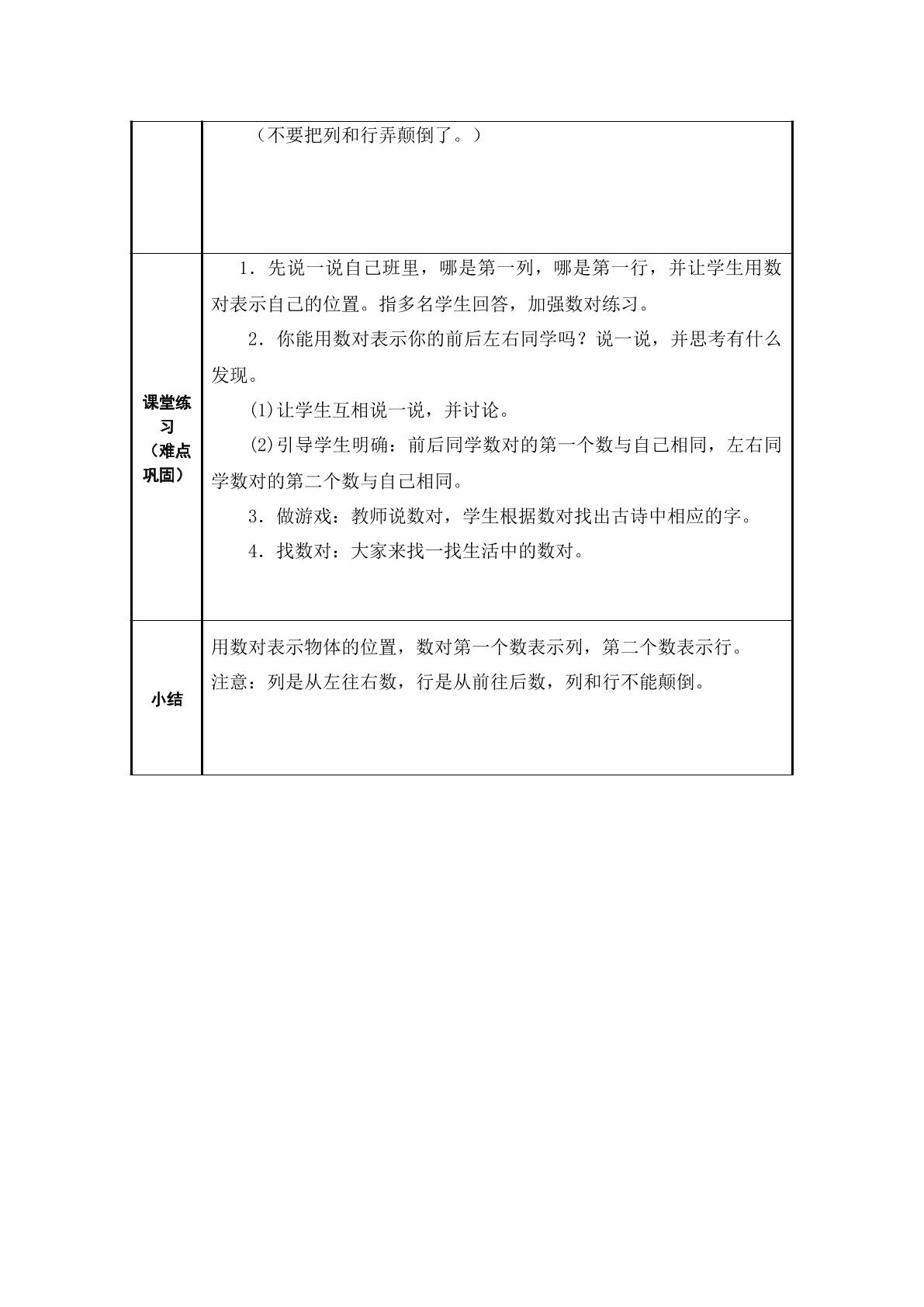 |  | （不要把列和行弄颠倒了。） |
|---|---|
| 课堂练习（难点巩固） | 1．先说一说自己班里，哪是第一列，哪是第一行，并让学生用数对表示自己的位置。指多名学生回答，加强数对练习。<br>2．你能用数对表示你的前后左右同学吗？说一说，并思考有什么发现。<br>(1)让学生互相说一说，并讨论。<br>(2)引导学生明确：前后同学数对的第一个数与自己相同，左右同学数对的第二个数与自己相同。<br>3．做游戏：教师说数对，学生根据数对找出古诗中相应的字。<br>4．找数对：大家来找一找生活中的数对。 |
| 小结 | 用数对表示物体的位置，数对第一个数表示列，第二个数表示行。<br>注意：列是从左往右数，行是从前往后数，列和行不能颠倒。 |